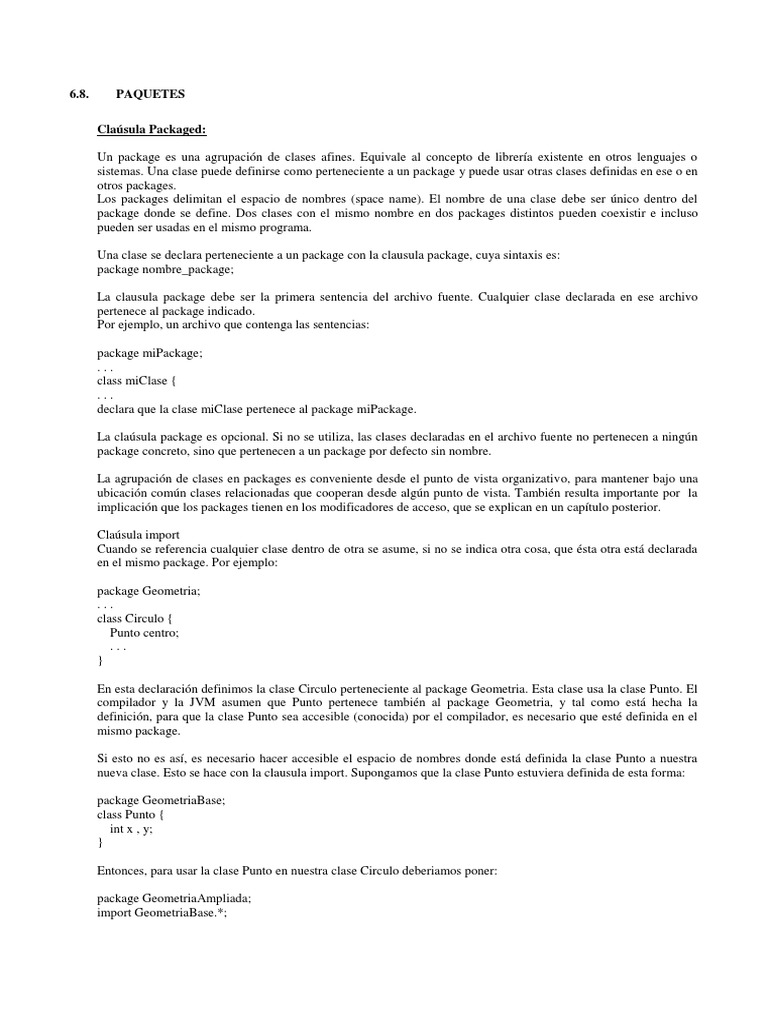 6.8. PAQUETES

Claúsula Packaged:

Un package es una agrupación de clases afines. Equivale al concepto de librería existente en otros lenguajes o sistemas. Una clase puede definirse como perteneciente a un package y puede usar otras clases definidas en ese o en otros packages.
Los packages delimitan el espacio de nombres (space name). El nombre de una clase debe ser único dentro del package donde se define. Dos clases con el mismo nombre en dos packages distintos pueden coexistir e incluso pueden ser usadas en el mismo programa.

Una clase se declara perteneciente a un package con la clausula package, cuya sintaxis es:
package nombre_package;

La clausula package debe ser la primera sentencia del archivo fuente. Cualquier clase declarada en ese archivo pertenece al package indicado.
Por ejemplo, un archivo que contenga las sentencias:

package miPackage;
. . .
class miClase {
. . .
declara que la clase miClase pertenece al package miPackage.

La claúsula package es opcional. Si no se utiliza, las clases declaradas en el archivo fuente no pertenecen a ningún package concreto, sino que pertenecen a un package por defecto sin nombre.

La agrupación de clases en packages es conveniente desde el punto de vista organizativo, para mantener bajo una ubicación común clases relacionadas que cooperan desde algún punto de vista. También resulta importante por la implicación que los packages tienen en los modificadores de acceso, que se explican en un capítulo posterior.

Claúsula import
Cuando se referencia cualquier clase dentro de otra se asume, si no se indica otra cosa, que ésta otra está declarada en el mismo package. Por ejemplo:

package Geometria;
. . .
class Circulo {
Punto centro;
. . .
}

En esta declaración definimos la clase Circulo perteneciente al package Geometria. Esta clase usa la clase Punto. El compilador y la JVM asumen que Punto pertenece también al package Geometria, y tal como está hecha la definición, para que la clase Punto sea accesible (conocida) por el compilador, es necesario que esté definida en el mismo package.

Si esto no es así, es necesario hacer accesible el espacio de nombres donde está definida la clase Punto a nuestra nueva clase. Esto se hace con la clausula import. Supongamos que la clase Punto estuviera definida de esta forma:

package GeometriaBase;
class Punto {
int x , y;
}

Entonces, para usar la clase Punto en nuestra clase Circulo deberiamos poner:

package GeometriaAmpliada;
import GeometriaBase.*;